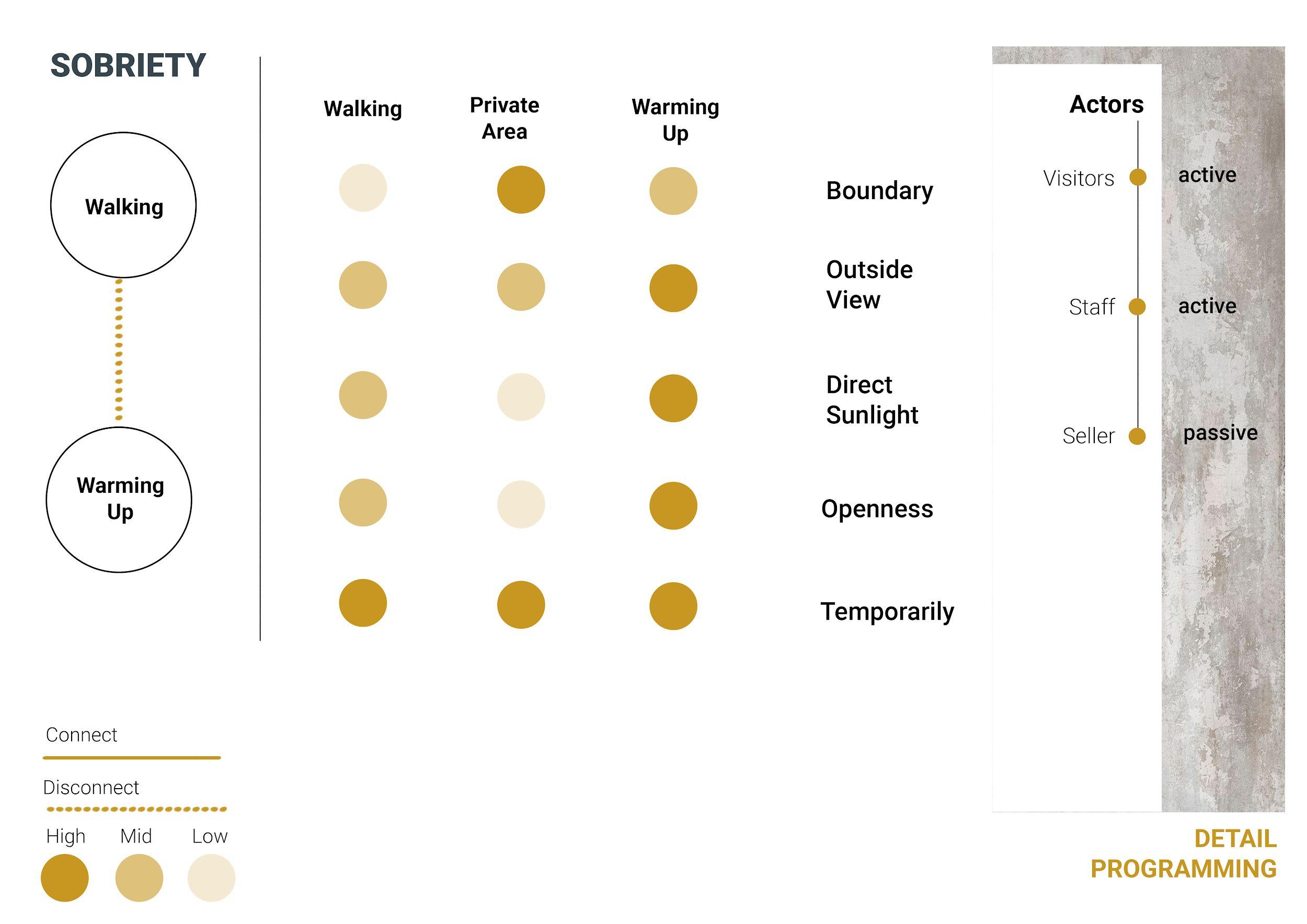 SOBRIETY

Walking

Warming Up

Walking

Private Area

Warming Up

Boundary

Outside View

Direct Sunlight

Openness

Temporarily

Actors

Visitors active

Staff active

Seller passive

Connect

Disconnect

High Mid Low

DETAIL PROGRAMMING